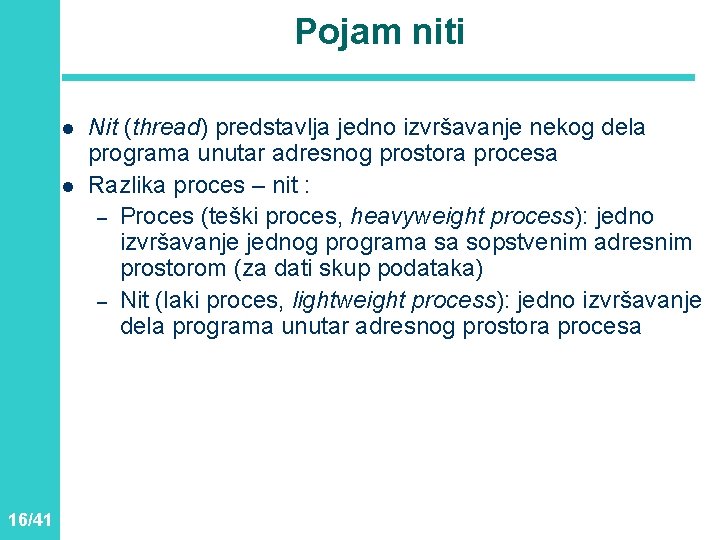 Pojam niti

- Nit (thread) predstavlja jedno izvršavanje nekog dela programa unutar adresnog prostora procesa
- Razlika proces – nit :
  – Proces (teški proces, heavyweight process): jedno izvršavanje jednog programa sa sopstvenim adresnim prostorom (za dati skup podataka)
  – Nit (laki proces, lightweight process): jedno izvršavanje dela programa unutar adresnog prostora procesa

16/41